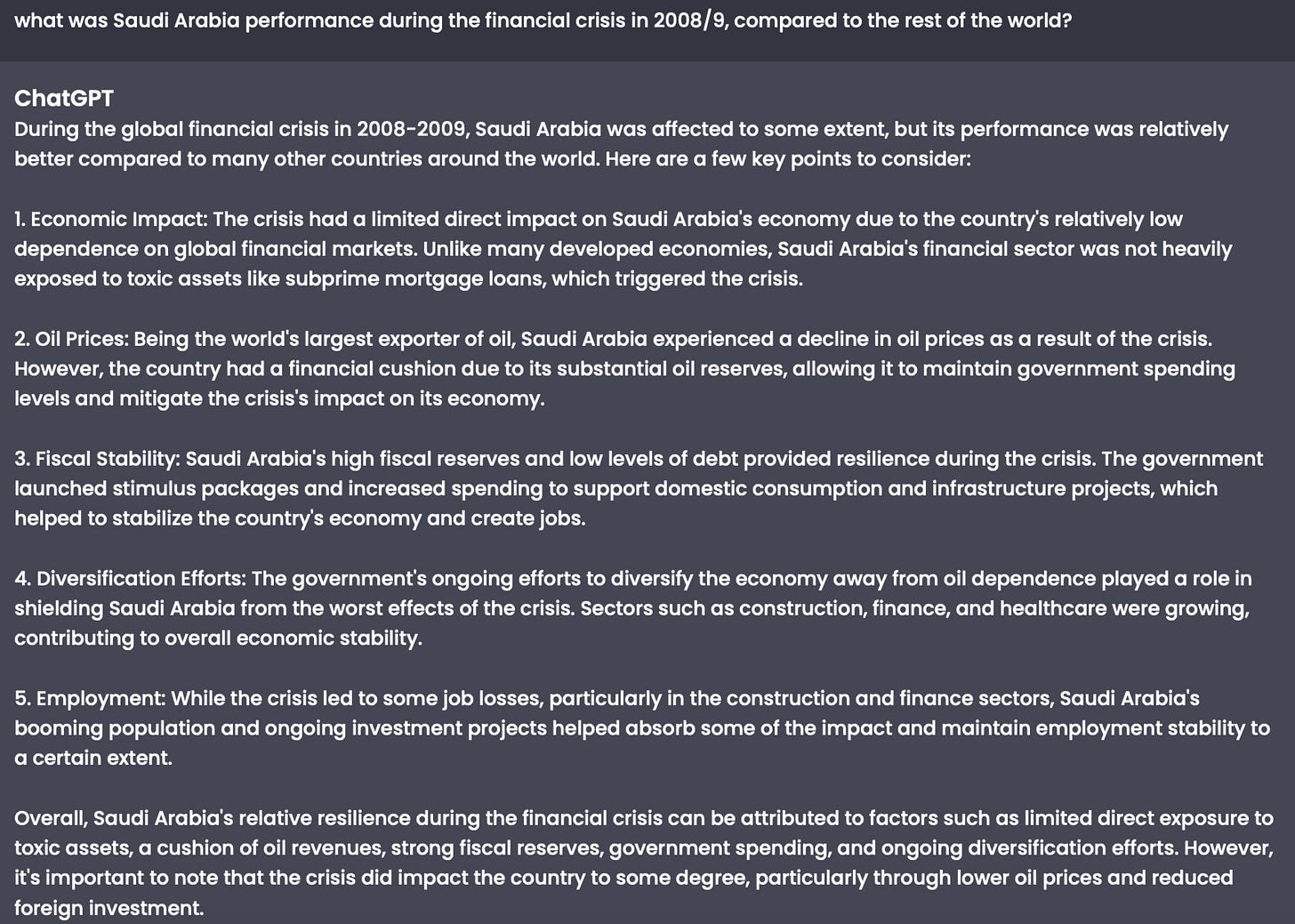 what was Saudi Arabia performance during the financial crisis in 2008/9, compared to the rest of the world?

ChatGPT
During the global financial crisis in 2008-2009, Saudi Arabia was affected to some extent, but its performance was relatively better compared to many other countries around the world. Here are a few key points to consider:

1. Economic Impact: The crisis had a limited direct impact on Saudi Arabia's economy due to the country's relatively low dependence on global financial markets. Unlike many developed economies, Saudi Arabia's financial sector was not heavily exposed to toxic assets like subprime mortgage loans, which triggered the crisis.

2. Oil Prices: Being the world's largest exporter of oil, Saudi Arabia experienced a decline in oil prices as a result of the crisis. However, the country had a financial cushion due to its substantial oil reserves, allowing it to maintain government spending levels and mitigate the crisis's impact on its economy.

3. Fiscal Stability: Saudi Arabia's high fiscal reserves and low levels of debt provided resilience during the crisis. The government launched stimulus packages and increased spending to support domestic consumption and infrastructure projects, which helped to stabilize the country's economy and create jobs.

4. Diversification Efforts: The government's ongoing efforts to diversify the economy away from oil dependence played a role in shielding Saudi Arabia from the worst effects of the crisis. Sectors such as construction, finance, and healthcare were growing, contributing to overall economic stability.

5. Employment: While the crisis led to some job losses, particularly in the construction and finance sectors, Saudi Arabia's booming population and ongoing investment projects helped absorb some of the impact and maintain employment stability to a certain extent.

Overall, Saudi Arabia's relative resilience during the financial crisis can be attributed to factors such as limited direct exposure to toxic assets, a cushion of oil revenues, strong fiscal reserves, government spending, and ongoing diversification efforts. However, it's important to note that the crisis did impact the country to some degree, particularly through lower oil prices and reduced foreign investment.